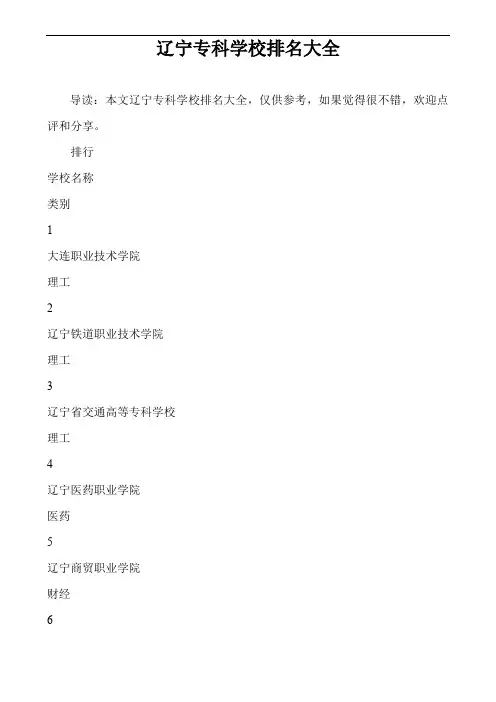 辽宁专科学校排名大全

导读：本文辽宁专科学校排名大全，仅供参考，如果觉得很不错，欢迎点评和分享。

排行

学校名称

类别

1

大连职业技术学院

理工

2

辽宁铁道职业技术学院

理工

3

辽宁省交通高等专科学校

理工

4

辽宁医药职业学院

医药

5

辽宁商贸职业学院

财经

6